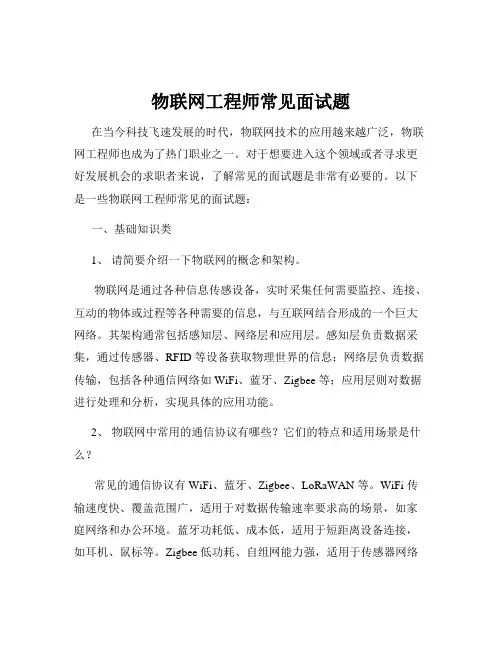 物联网工程师常见面试题

在当今科技飞速发展的时代，物联网技术的应用越来越广泛，物联网工程师也成为了热门职业之一。对于想要进入这个领域或者寻求更好发展机会的求职者来说，了解常见的面试题是非常有必要的。以下是一些物联网工程师常见的面试题：

一、基础知识类

1、 请简要介绍一下物联网的概念和架构。

物联网是通过各种信息传感设备，实时采集任何需要监控、连接、互动的物体或过程等各种需要的信息，与互联网结合形成的一个巨大网络。其架构通常包括感知层、网络层和应用层。感知层负责数据采集，通过传感器、RFID 等设备获取物理世界的信息；网络层负责数据传输，包括各种通信网络如 WiFi、蓝牙、Zigbee 等；应用层则对数据进行处理和分析，实现具体的应用功能。

2、 物联网中常用的通信协议有哪些？它们的特点和适用场景是什么？

常见的通信协议有 WiFi、蓝牙、Zigbee、LoRaWAN 等。WiFi 传输速度快、覆盖范围广，适用于对数据传输速率要求高的场景，如家庭网络和办公环境。蓝牙功耗低、成本低，适用于短距离设备连接，如耳机、鼠标等。Zigbee 低功耗、自组网能力强，适用于传感器网络